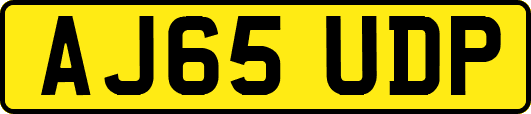 AJ65 UDP